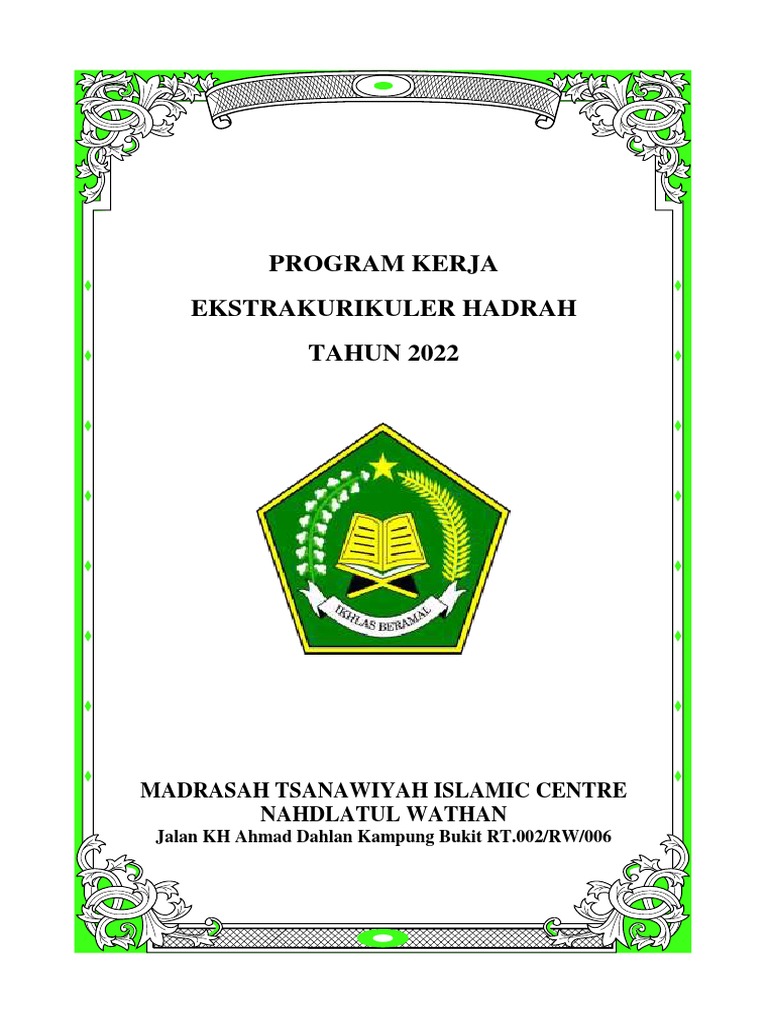 PROGRAM KERJA

EKSTRAKURIKULER HADRAH

TAHUN 2022

IKHLAS BERAMAL

MADRASAH TSANAWIYAH ISLAMIC CENTRE NAHDLATUL WATHAN

Jalan KH Ahmad Dahlan Kampung Bukit RT.002/RW/006